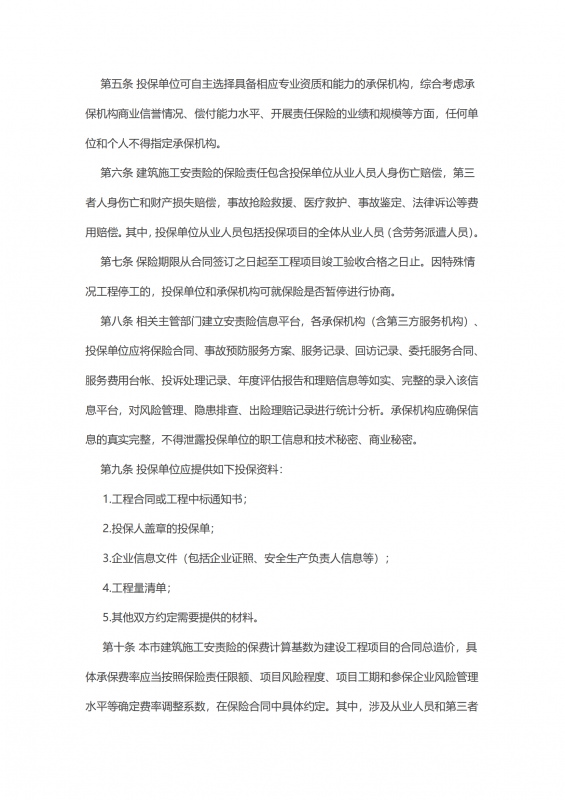 第五条 投保单位可自主选择具备相应专业资质和能力的承保机构，综合考虑承保机构商业信誉情况、偿付能力水平、开展责任保险的业绩和规模等方面，任何单位和个人不得指定承保机构。

第六条 建筑施工安责险的保险责任包含投保单位从业人员人身伤亡赔偿，第三者人身伤亡和财产损失赔偿，事故抢险救援、医疗救护、事故鉴定、法律诉讼等费用赔偿。其中，投保单位从业人员包括投保项目的全体从业人员（含劳务派遣人员）。

第七条 保险期限从合同签订之日起至工程项目竣工验收合格之日止。因特殊情况工程停工的，投保单位和承保机构可就保险是否暂停进行协商。

第八条 相关主管部门建立安责险信息平台，各承保机构（含第三方服务机构）、投保单位应将保险合同、事故预防服务方案、服务记录、回访记录、委托服务合同、服务费用台帐、投诉处理记录、年度评估报告和理赔信息等如实、完整的录入该信息平台，对风险管理、隐患排查、出险理赔记录进行统计分析。承保机构应确保信息的真实完整，不得泄露投保单位的职工信息和技术秘密、商业秘密。

第九条 投保单位应提供如下投保资料：

1.工程合同或工程中标通知书；

2.投保人盖章的投保单；

3.企业信息文件（包括企业证照、安全生产负责人信息等）；

4.工程量清单；

5.其他双方约定需要提供的材料。

第十条 本市建筑施工安责险的保费计算基数为建设工程项目的合同总造价，具体承保费率应当按照保险责任限额、项目风险程度、项目工期和参保企业风险管理水平等确定费率调整系数，在保险合同中具体约定。其中，涉及从业人员和第三者